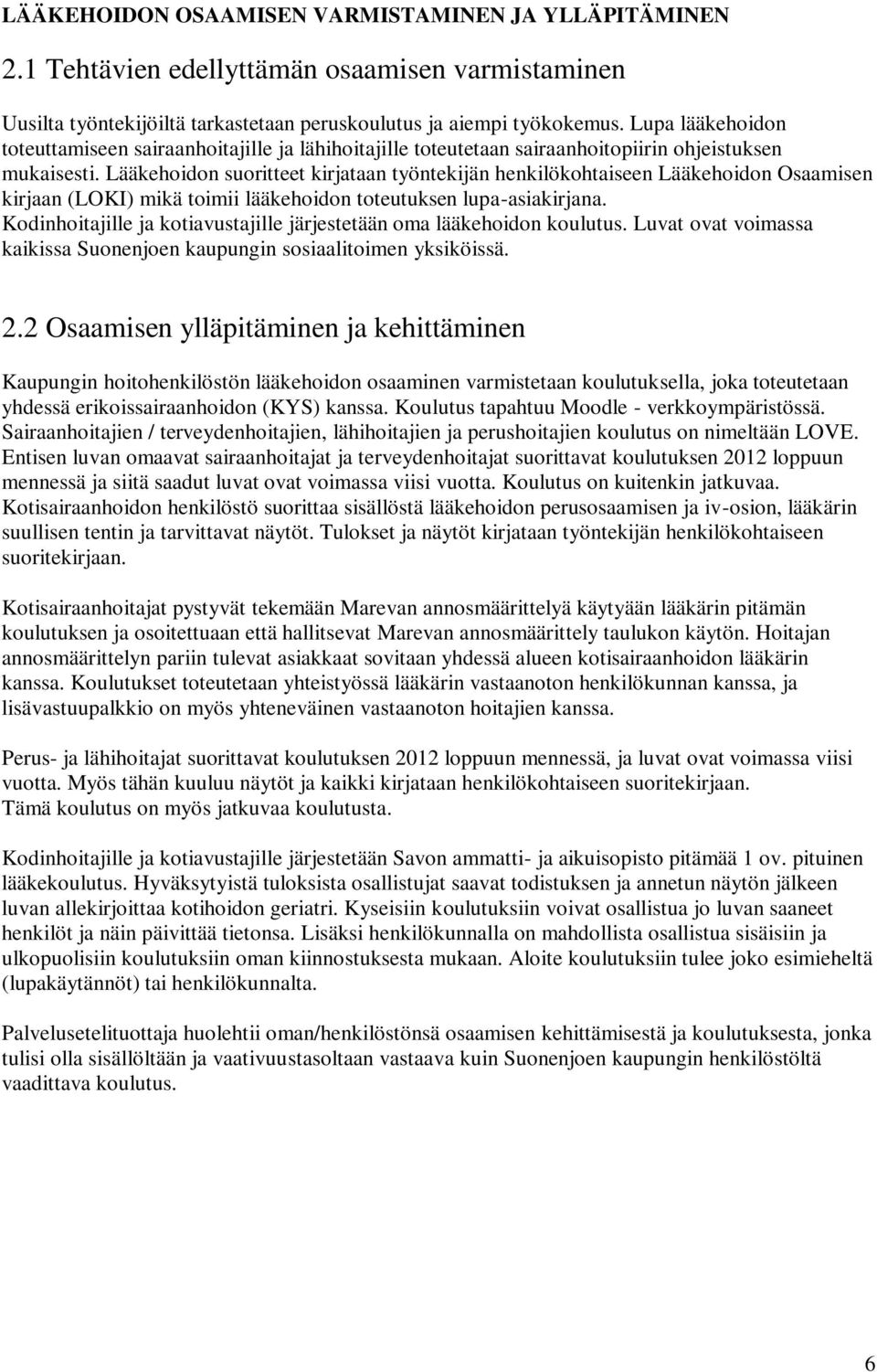 LÄÄKEHOIDON OSAAMISEN VARMISTAMINEN JA YLLÄPITÄMINEN

2.1 Tehtävien edellyttämän osaamisen varmistaminen

Uusilta työntekijöiltä tarkastetaan peruskoulutus ja aiempi työkokemus. Lupa lääkehoidon toteuttamiseen sairaanhoitajille ja lähihoitajille toteutetaan sairaanhoitopiirin ohjeistuksen mukaisesti. Lääkehoidon suoritteet kirjataan työntekijän henkilökohtaiseen Lääkehoidon Osaamisen kirjaan (LOKI) mikä toimii lääkehoidon toteutuksen lupa-asiakirjana. Kodinhoitajille ja kotiavustajille järjestetään oma lääkehoidon koulutus. Luvat ovat voimassa kaikissa Suonenjoen kaupungin sosiaalitoimen yksiköissä.

2.2 Osaamisen ylläpitäminen ja kehittäminen

Kaupungin hoitohenkilöstön lääkehoidon osaaminen varmistetaan koulutuksella, joka toteutetaan yhdessä erikoissairaanhoidon (KYS) kanssa. Koulutus tapahtuu Moodle - verkkoympäristössä. Sairaanhoitajien / terveydenhoitajien, lähihoitajien ja perushoitajien koulutus on nimeltään LOVE. Entisen luvan omaavat sairaanhoitajat ja terveydenhoitajat suorittavat koulutuksen 2012 loppuun mennessä ja siitä saadut luvat ovat voimassa viisi vuotta. Koulutus on kuitenkin jatkuvaa. Kotisairaanhoidon henkilöstö suorittaa sisällöstä lääkehoidon perusosaamisen ja iv-osion, lääkärin suullisen tentin ja tarvittavat näytöt. Tulokset ja näytöt kirjataan työntekijän henkilökohtaiseen suoritekirjaan.

Kotisairaanhoitajat pystyvät tekemään Marevan annosmäärittelyä käytyään lääkärin pitämän koulutuksen ja osoitettuaan että hallitsevat Marevan annosmäärittely taulukon käytön. Hoitajan annosmäärittelyn pariin tulevat asiakkaat sovitaan yhdessä alueen kotisairaanhoidon lääkärin kanssa. Koulutukset toteutetaan yhteistyössä lääkärin vastaanoton henkilökunnan kanssa, ja lisävastuupalkkio on myös yhteneväinen vastaanoton hoitajien kanssa.

Perus- ja lähihoitajat suorittavat koulutuksen 2012 loppuun mennessä, ja luvat ovat voimassa viisi vuotta. Myös tähän kuuluu näytöt ja kaikki kirjataan henkilökohtaiseen suoritekirjaan. Tämä koulutus on myös jatkuvaa koulutusta.

Kodinhoitajille ja kotiavustajille järjestetään Savon ammatti- ja aikuisopisto pitämää 1 ov. pituinen lääkekoulutus. Hyväksytyistä tuloksista osallistujat saavat todistuksen ja annetun näytön jälkeen luvan allekirjoittaa kotihoidon geriatri. Kyseisiin koulutuksiin voivat osallistua jo luvan saaneet henkilöt ja näin päivittää tietonsa. Lisäksi henkilökunnalla on mahdollista osallistua sisäisiin ja ulkopuolisiin koulutuksiin oman kiinnostuksesta mukaan. Aloite koulutuksiin tulee joko esimieheltä (lupakäytännöt) tai henkilökunnalta.

Palvelusetelituottaja huolehtii oman/henkilöstönsä osaamisen kehittämisestä ja koulutuksesta, jonka tulisi olla sisällöltään ja vaativuustasoltaan vastaava kuin Suonenjoen kaupungin henkilöstöltä vaadittava koulutus.

6